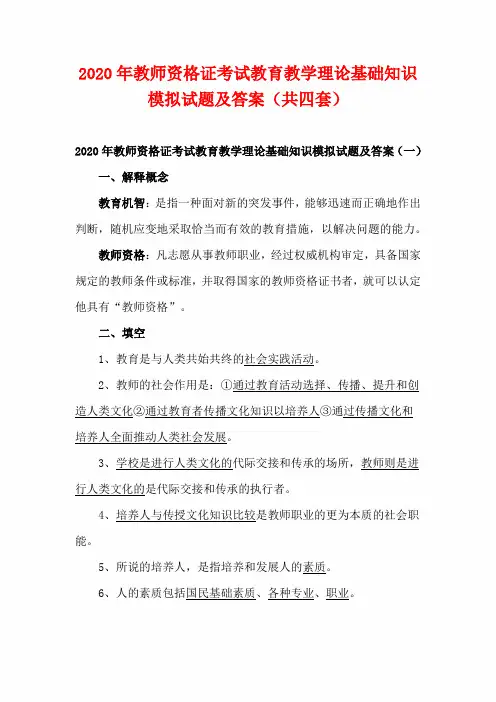 2020年教师资格证考试教育教学理论基础知识模拟试题及答案（共四套）

2020年教师资格证考试教育教学理论基础知识模拟试题及答案（一）

一、解释概念

教育机智：是指一种面对新的突发事件，能够迅速而正确地作出判断，随机应变地采取恰当而有效的教育措施，以解决问题的能力。

教师资格：凡志愿从事教师职业，经过权威机构审定，具备国家规定的教师条件或标准，并取得国家的教师资格证书者，就可以认定他具有“教师资格”。

二、填空

1、教育是与人类共始共终的社会实践活动。

2、教师的社会作用是：①通过教育活动选择、传播、提升和创造人类文化②通过教育者传播文化知识以培养人③通过传播文化和培养人全面推动人类社会发展。

3、学校是进行人类文化的代际交接和传承的场所，教师则是进行人类文化的是代际交接和传承的执行者。

4、培养人与传授文化知识比较是教师职业的更为本质的社会职能。

5、所说的培养人，是指培养和发展人的素质。

6、人的素质包括国民基础素质、各种专业、职业。